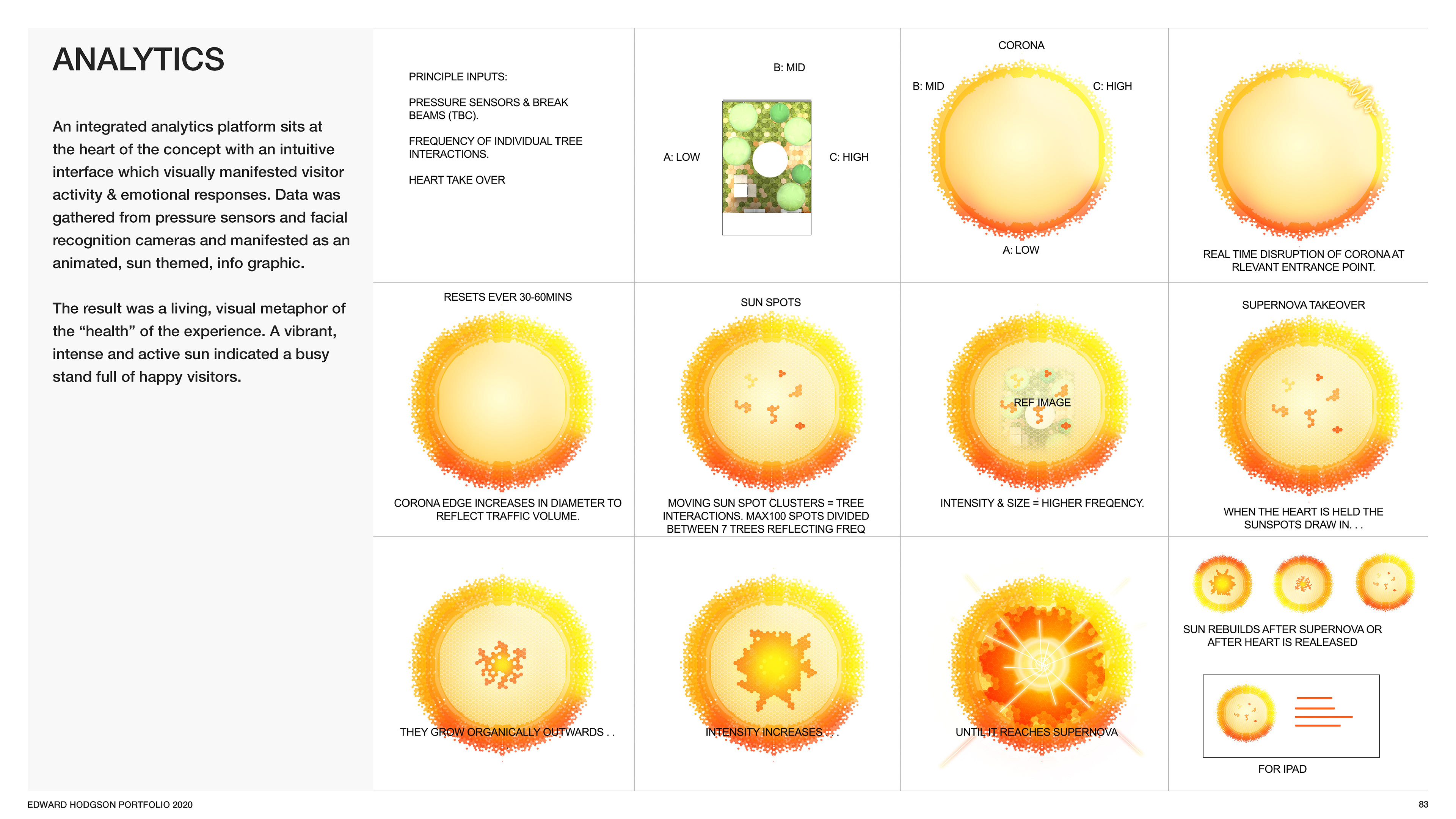 ANALYTICS

An integrated analytics platform sits at the heart of the concept with an intuitive interface which visually manifested visitor activity & emotional responses. Data was gathered from pressure sensors and facial recognition cameras and manifested as an animated, sun themed, info graphic.

The result was a living, visual metaphor of the “health” of the experience. A vibrant, intense and active sun indicated a busy stand full of happy visitors.

PRINCIPLE INPUTS:

PRESSURE SENSORS & BREAK BEAMS (TBC).

FREQUENCY OF INDIVIDUAL TREE INTERACTIONS.

HEART TAKE OVER

B: MID

A: LOW

C: HIGH

CORONA

B: MID

C: HIGH

A: LOW

REAL TIME DISRUPTION OF CORONA AT RLEVANT ENTRANCE POINT.

RESETS EVER 30-60MINS

CORONA EDGE INCREASES IN DIAMETER TO REFLECT TRAFFIC VOLUME.

SUN SPOTS

MOVING SUN SPOT CLUSTERS = TREE INTERACTIONS. MAX100 SPOTS DIVIDED BETWEEN 7 TREES REFLECTING FREQ

REF IMAGE

INTENSITY & SIZE = HIGHER FREQENCY.

SUPERNOVA TAKEOVER

WHEN THE HEART IS HELD THE SUNSPOTS DRAW IN. . .

THEY GROW ORGANICALLY OUTWARDS . .

INTENSITY INCREASES . . .

UNTIL IT REACHES SUPERNOVA

SUN REBUILDS AFTER SUPERNOVA OR AFTER HEART IS REALEASED

FOR IPAD

EDWARD HODGSON PORTFOLIO 2020

83